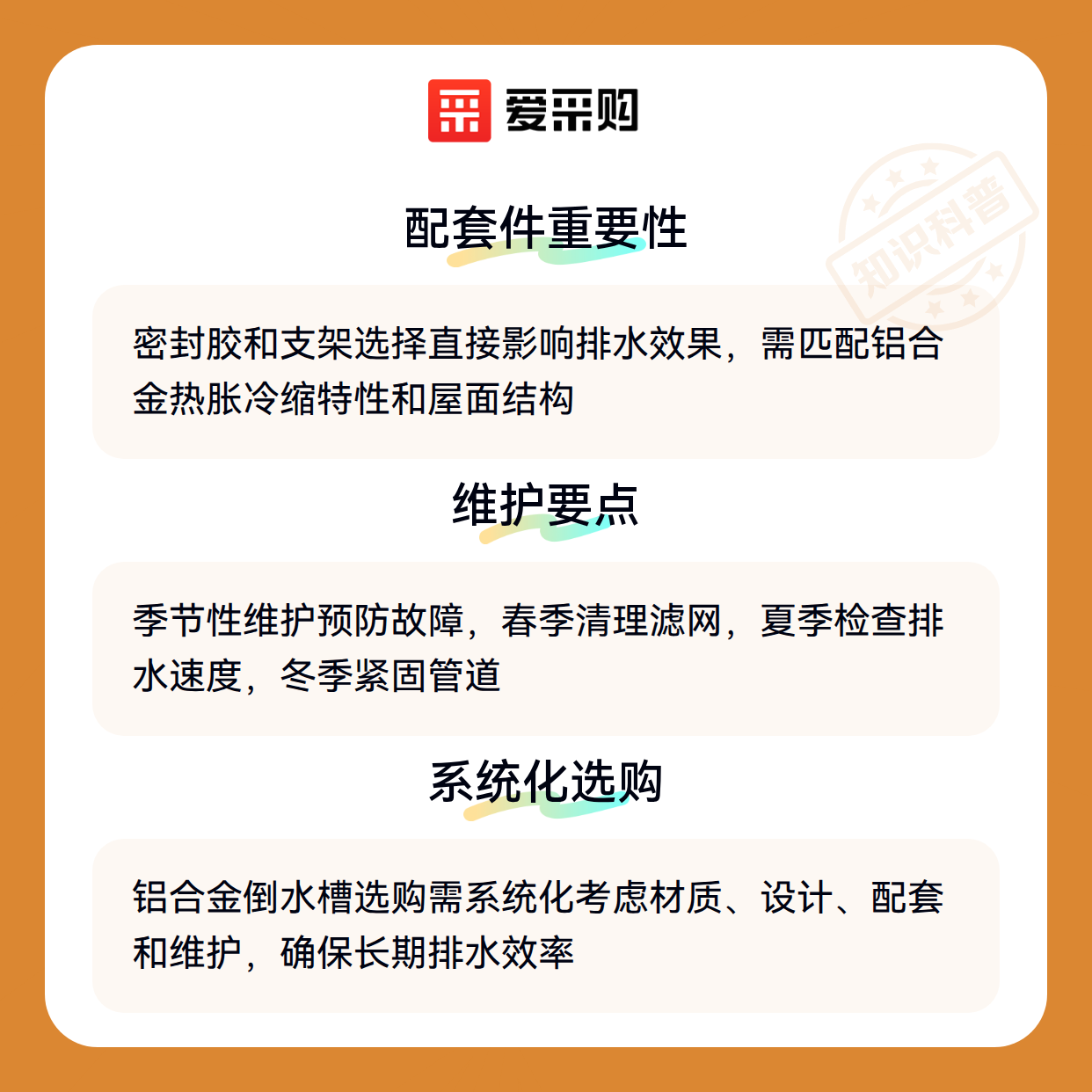 爱采购

配套件重要性

密封胶和支架选择直接影响排水效果，需匹配铝合金热胀冷缩特性和屋面结构

维护要点

季节性维护预防故障，春季清理滤网，夏季检查排水速度，冬季紧固管道

系统化选购

铝合金倒水槽选购需系统化考虑材质、设计、配套和维护，确保长期排水效率

知识科普